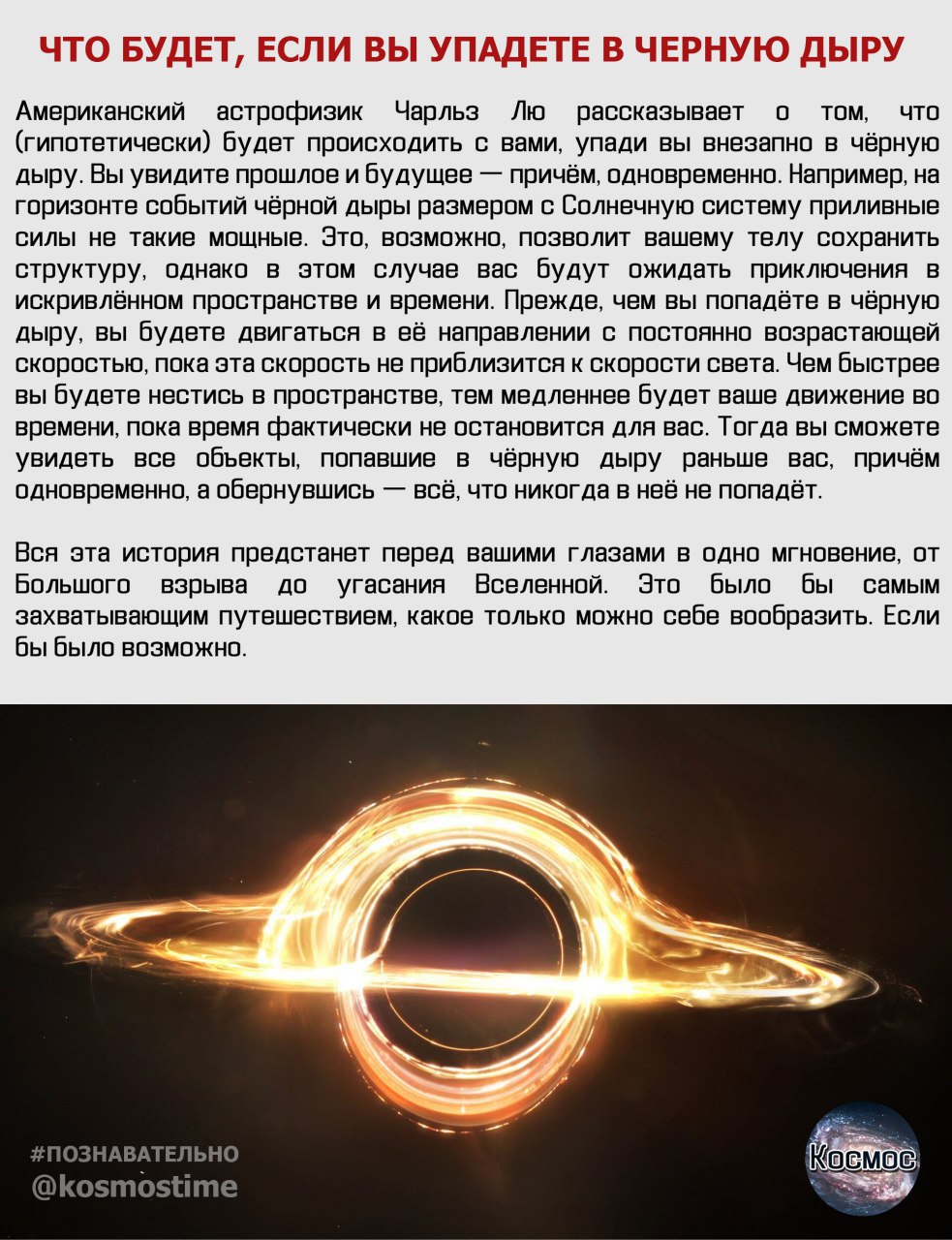 ЧТО БУДЕТ, ЕСЛИ ВЫ УПАДЕТЕ В ЧЕРНУЮ ДЫРУ

Американский астрофизик Чарльз Лю рассказывает о том, что (гипотетически) будет происходить с вами, упади вы внезапно в чёрную дыру. Вы увидите прошлое и будущее — причём, одновременно. Например, на горизонте событий чёрной дыры размером с Солнечную систему приливные силы не такие мощные. Это, возможно, позволит вашему телу сохранить структуру, однако в этом случае вас будут ожидать приключения в искривлённом пространстве и времени. Прежде, чем вы попадёте в чёрную дыру, вы будете двигаться в её направлении с постоянно возрастающей скоростью, пока эта скорость не приблизится к скорости света. Чем быстрее вы будете нестись в пространстве, тем медленнее будет ваше движение во времени, пока время фактически не остановится для вас. Тогда вы сможете увидеть все объекты, попавшие в чёрную дыру раньше вас, причём одновременно, а обернувшись — всё, что никогда в неё не попадёт.

Вся эта история предстанет перед вашими глазами в одно мгновение, от Большого взрыва до угасания Вселенной. Это было бы самым захватывающим путешествием, какое только можно себе вообразить. Если бы было возможно.

#ПОЗНАВАТЕЛЬНО
@kosmostime

Космос